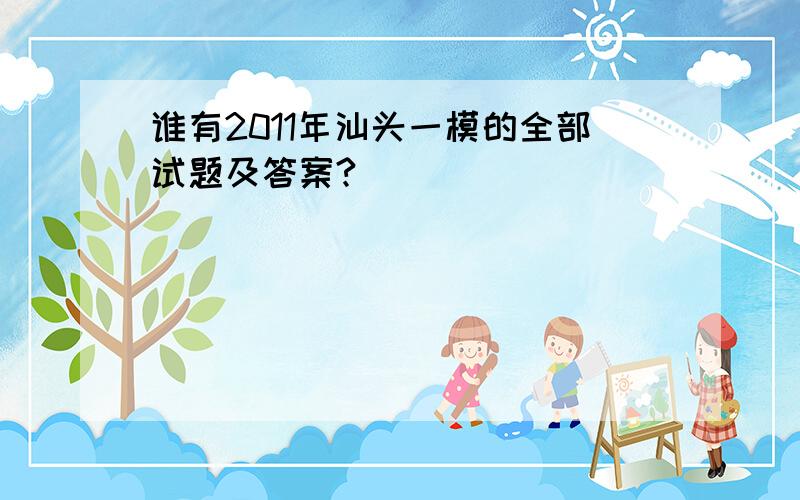 谁有2011年汕头一模的全部试题及答案?